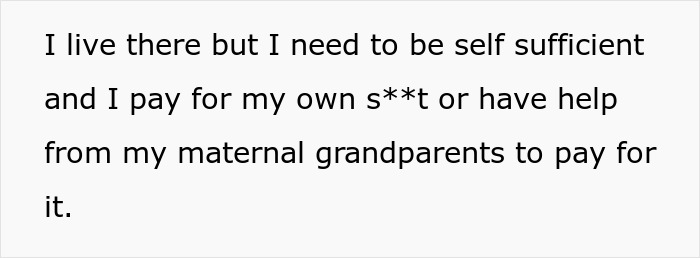 I live there but I need to be self sufficient and I pay for my own s**t or have help from my maternal grandparents to pay for it.